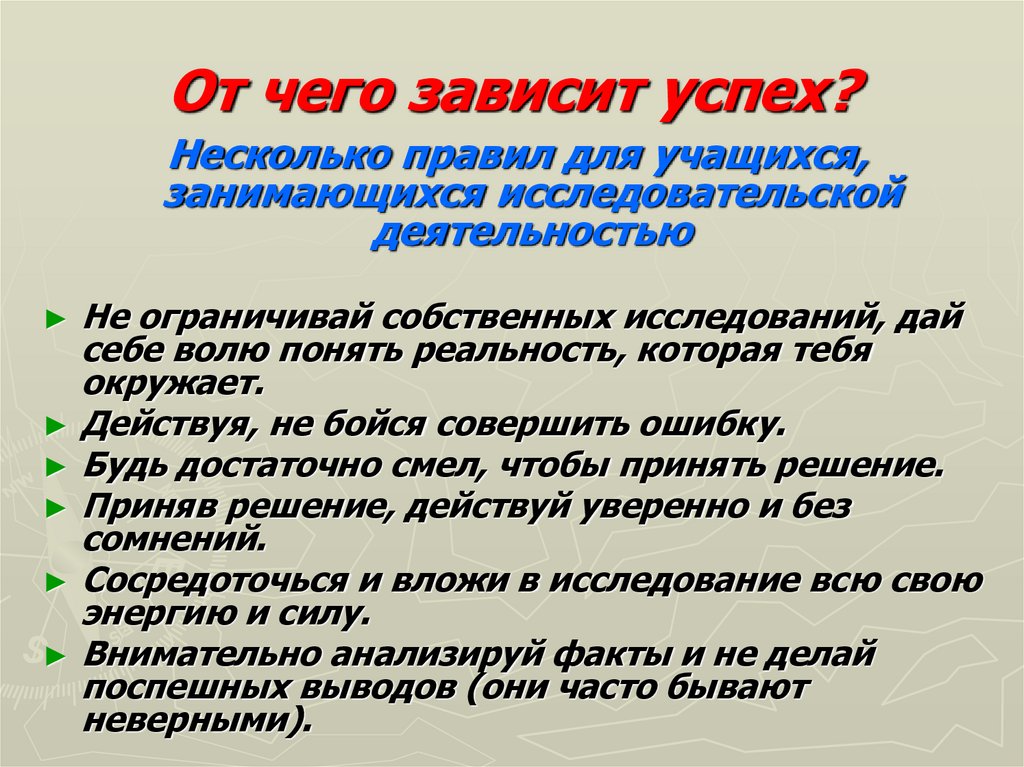 От чего зависит успех?

Несколько правил для учащихся, занимающихся исследовательской деятельностью

► Не ограничивай собственных исследований, дай себе волю понять реальность, которая тебя окружает.
► Действуя, не бойся совершить ошибку.
► Будь достаточно смел, чтобы принять решение.
► Приняв решение, действуй уверенно и без сомнений.
► Сосредоточься и вложи в исследование всю свою энергию и силу.
► Внимательно анализируй факты и не делай поспешных выводов (они часто бывают неверными).